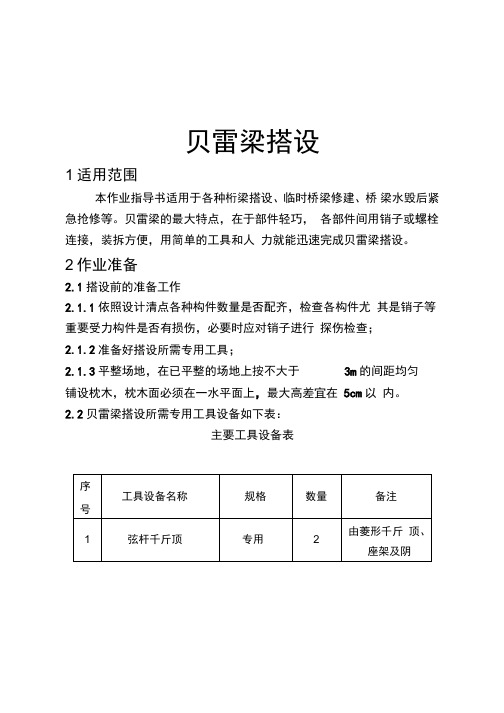 贝雷梁搭设

1 适用范围

本作业指导书适用于各种桁梁搭设、临时桥梁修建、桥 梁水毁后紧急抢修等。贝雷梁的最大特点，在于部件轻巧， 各部件间用销子或螺栓连接，装拆方便，用简单的工具和人 力就能迅速完成贝雷梁搭设。

2 作业准备

2.1 搭设前的准备工作

2.1.1 依照设计清点各种构件数量是否配齐，检查各构件尤 其是销子等重要受力构件是否有损伤，必要时应对销子进行 探伤检查；

2.1.2 准备好搭设所需专用工具；

2.1.3 平整场地，在已平整的场地上按不大于 3m 的间距均匀铺设枕木，枕木面必须在一水平面上，最大高差宜在 5cm 以 内。

2.2 贝雷梁搭设所需专用工具设备如下表：

主要工具设备表

| 序号 | 工具设备名称 | 规格 | 数量 | 备注 |
|---|---|---|---|---|
| 1 | 弦杆千斤顶 | 专用 | 2 | 由菱形千斤 顶、座架及阴 |